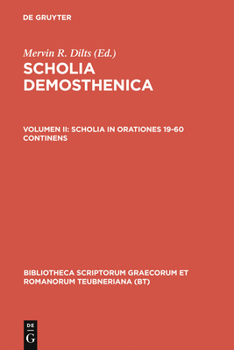 DE GRUYTER

Mervin R. Dilts (Ed.)

SCHOLIA DEMOSTHENICA

VOLUMEN II: SCHOLIA IN ORATIONES 19-60 CONTINENS

BIBLIOTHECA SCRIPTORUM GRAECORUM ET ROMANORUM TEUBNERIANA (BT)

DE G